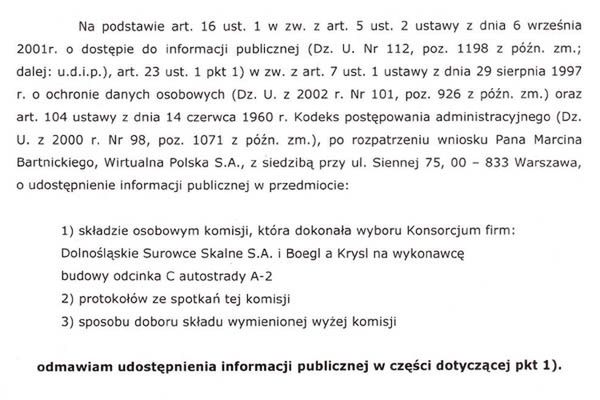 Na podstawie art. 16 ust. 1 w zw. z art. 5 ust. 2 ustawy z dnia 6 września 2001r. o dostępie do informacji publicznej (Dz. U. Nr 112, poz. 1198 z późn. zm.; dalej: u.d.i.p.), art. 23 ust. 1 pkt 1) w zw. z art. 7 ust. 1 ustawy z dnia 29 sierpnia 1997 r. o ochronie danych osobowych (Dz. U. z 2002 r. Nr 101, poz. 926 z późn. zm.) oraz art. 104 ustawy z dnia 14 czerwca 1960 r. Kodeks postępowania administracyjnego (Dz. U. z 2000 r. Nr 98, poz. 1071 z późn. zm.), po rozpatrzeniu wniosku Pana Marcina Bartnickiego, Wirtualna Polska S.A., z siedzibą przy ul. Siennej 75, 00 – 833 Warszawa, o udostępnienie informacji publicznej w przedmiocie:

1) składzie osobowym komisji, która dokonała wyboru Konsorcjum firm: Dolnośląskie Surowce Skalne S.A. i Boegl a Krysl na wykonawcę budowy odcinka C autostrady A-2
2) protokołów ze spotkań tej komisji
3) sposobu doboru składu wymienionej wyżej komisji

odmawiam udostępnienia informacji publicznej w części dotyczącej pkt 1).